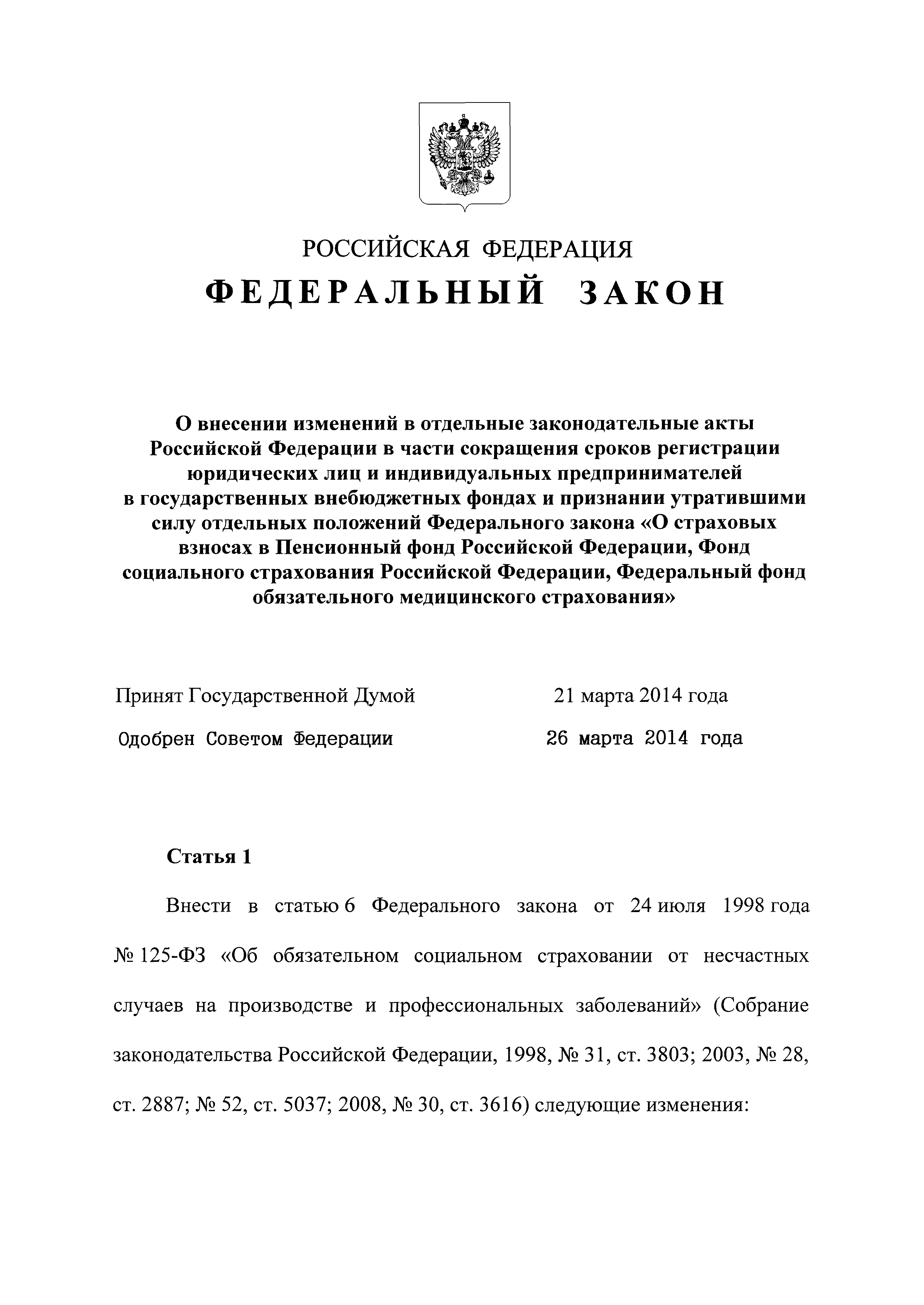 РОССИЙСКАЯ ФЕДЕРАЦИЯ

ФЕДЕРАЛЬНЫЙ ЗАКОН

О внесении изменений в отдельные законодательные акты Российской Федерации в части сокращения сроков регистрации юридических лиц и индивидуальных предпринимателей в государственных внебюджетных фондах и признании утратившими силу отдельных положений Федерального закона «О страховых взносах в Пенсионный фонд Российской Федерации, Фонд социального страхования Российской Федерации, Федеральный фонд обязательного медицинского страхования»

Принят Государственной Думой 21 марта 2014 года

Одобрен Советом Федерации 26 марта 2014 года

Статья 1

Внести в статью 6 Федерального закона от 24 июля 1998 года № 125-ФЗ «Об обязательном социальном страховании от несчастных случаев на производстве и профессиональных заболеваний» (Собрание законодательства Российской Федерации, 1998, № 31, ст. 3803; 2003, № 28, ст. 2887; № 52, ст. 5037; 2008, № 30, ст. 3616) следующие изменения: